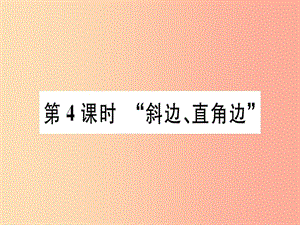 第4课时 “斜边、直角边”